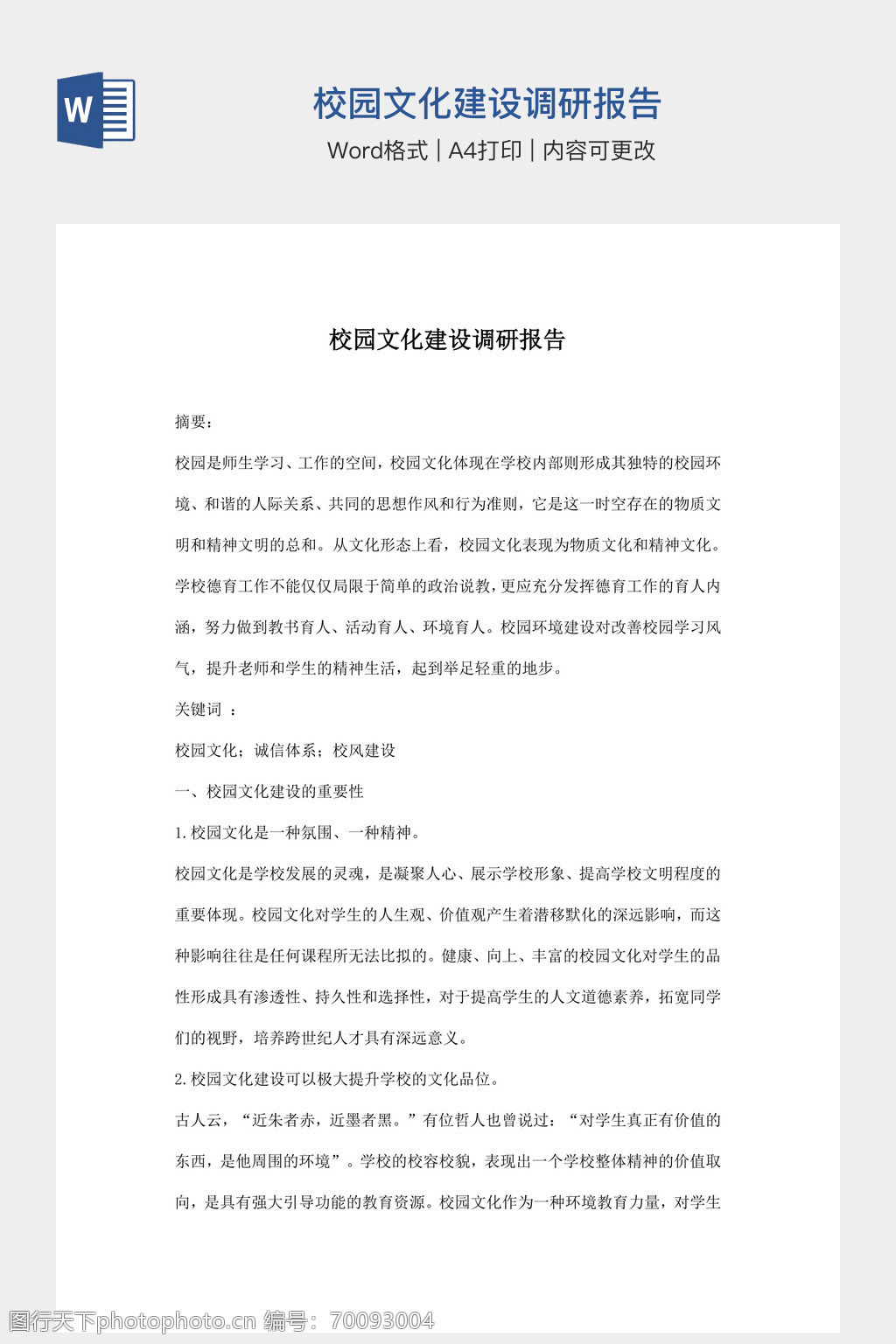 W

校园文化建设调研报告

Word格式 | A4打印 | 内容可更改

校园文化建设调研报告

摘要：

校园是师生学习、工作的空间，校园文化体现在学校内部则形成其独特的校园环境、和谐的人际关系、共同的思想作风和行为准则，它是这一时空存在的物质文明和精神文明的总和。从文化形态上看，校园文化表现为物质文化和精神文化。学校德育工作不能仅仅局限于简单的政治说教，更应充分发挥德育工作的育人内涵，努力做到教书育人、活动育人、环境育人。校园环境建设对改善校园学习风气，提升老师和学生的精神生活，起到举足轻重的地步。

关键词 ：

校园文化；诚信体系；校风建设

一、校园文化建设的重要性

1.校园文化是一种氛围、一种精神。

校园文化是学校发展的灵魂，是凝聚人心、展示学校形象、提高学校文明程度的重要体现。校园文化对学生的人生观、价值观产生着潜移默化的深远影响，而这种影响往往是任何课程所无法比拟的。健康、向上、丰富的校园文化对学生的品性形成具有渗透性、持久性和选择性，对于提高学生的人文道德素养，拓宽同学们的视野，培养跨世纪人才具有深远意义。

2.校园文化建设可以极大提升学校的文化品位。

古人云，“近朱者赤，近墨者黑。”有位哲人也曾说过：“对学生真正有价值的东西，是他周围的环境”。学校的校容校貌，表现出一个学校整体精神的价值取向，是具有强大引导功能的教育资源。校园文化作为一种环境教育力量，对学生

图行天下photophoto.cn 编号：70093004